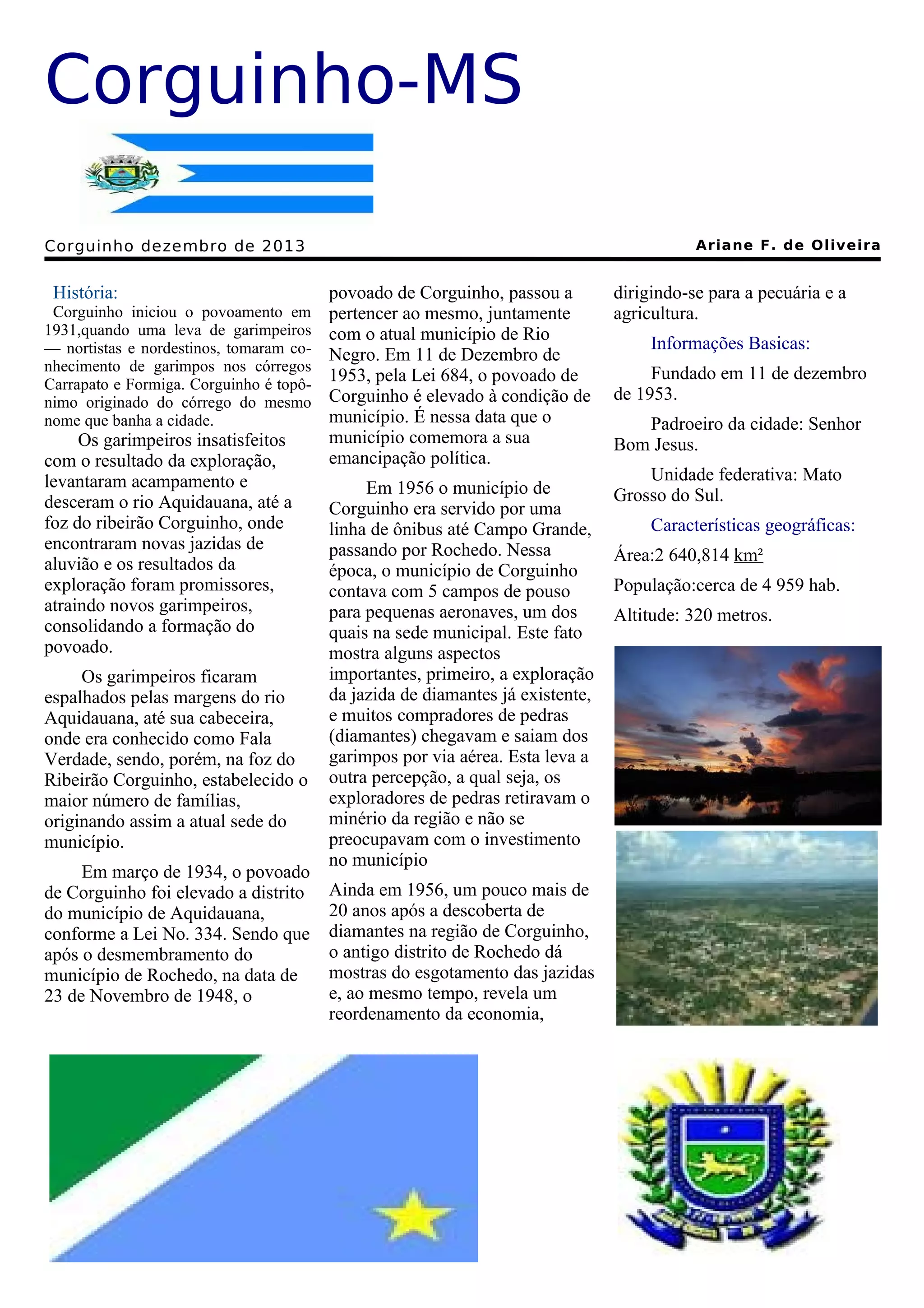 Corguinho-MS

Corguinho dezembro de 2013

Ariane F. de Oliveira

História:

Corguinho iniciou o povoamento em 1931,quando uma leva de garimpeiros — nortistas e nordestinos, tomaram conhecimento de garimpos nos córregos Carrapato e Formiga. Corguinho é topônimo originado do córrego do mesmo nome que banha a cidade.

Os garimpeiros insatisfeitos com o resultado da exploração, levantaram acampamento e desceram o rio Aquidauana, até a foz do ribeirão Corguinho, onde encontraram novas jazidas de aluvião e os resultados da exploração foram promissores, atraindo novos garimpeiros, consolidando a formação do povoado.

Os garimpeiros ficaram espalhados pelas margens do rio Aquidauana, até sua cabeceira, onde era conhecido como Fala Verdade, sendo, porém, na foz do Ribeirão Corguinho, estabelecido o maior número de famílias, originando assim a atual sede do município.

Em março de 1934, o povoado de Corguinho foi elevado a distrito do município de Aquidauana, conforme a Lei No. 334. Sendo que após o desmembramento do município de Rochedo, na data de 23 de Novembro de 1948, o povoado de Corguinho, passou a pertencer ao mesmo, juntamente com o atual município de Rio Negro. Em 11 de Dezembro de 1953, pela Lei 684, o povoado de Corguinho é elevado à condição de município. É nessa data que o município comemora a sua emancipação política.

Em 1956 o município de Corguinho era servido por uma linha de ônibus até Campo Grande, passando por Rochedo. Nessa época, o município de Corguinho contava com 5 campos de pouso para pequenas aeronaves, um dos quais na sede municipal. Este fato mostra alguns aspectos importantes, primeiro, a exploração da jazida de diamantes já existente, e muitos compradores de pedras (diamantes) chegavam e saiam dos garimpos por via aérea. Esta leva a outra percepção, a qual seja, os exploradores de pedras retiravam o minério da região e não se preocupavam com o investimento no município

Ainda em 1956, um pouco mais de 20 anos após a descoberta de diamantes na região de Corguinho, o antigo distrito de Rochedo dá mostras do esgotamento das jazidas e, ao mesmo tempo, revela um reordenamento da economia, dirigindo-se para a pecuária e a agricultura.

Informações Basicas:

Fundado em 11 de dezembro de 1953.

Padroeiro da cidade: Senhor Bom Jesus.

Unidade federativa: Mato Grosso do Sul.

Características geográficas:

Área:2 640,814 km²

População:cerca de 4 959 hab.

Altitude: 320 metros.